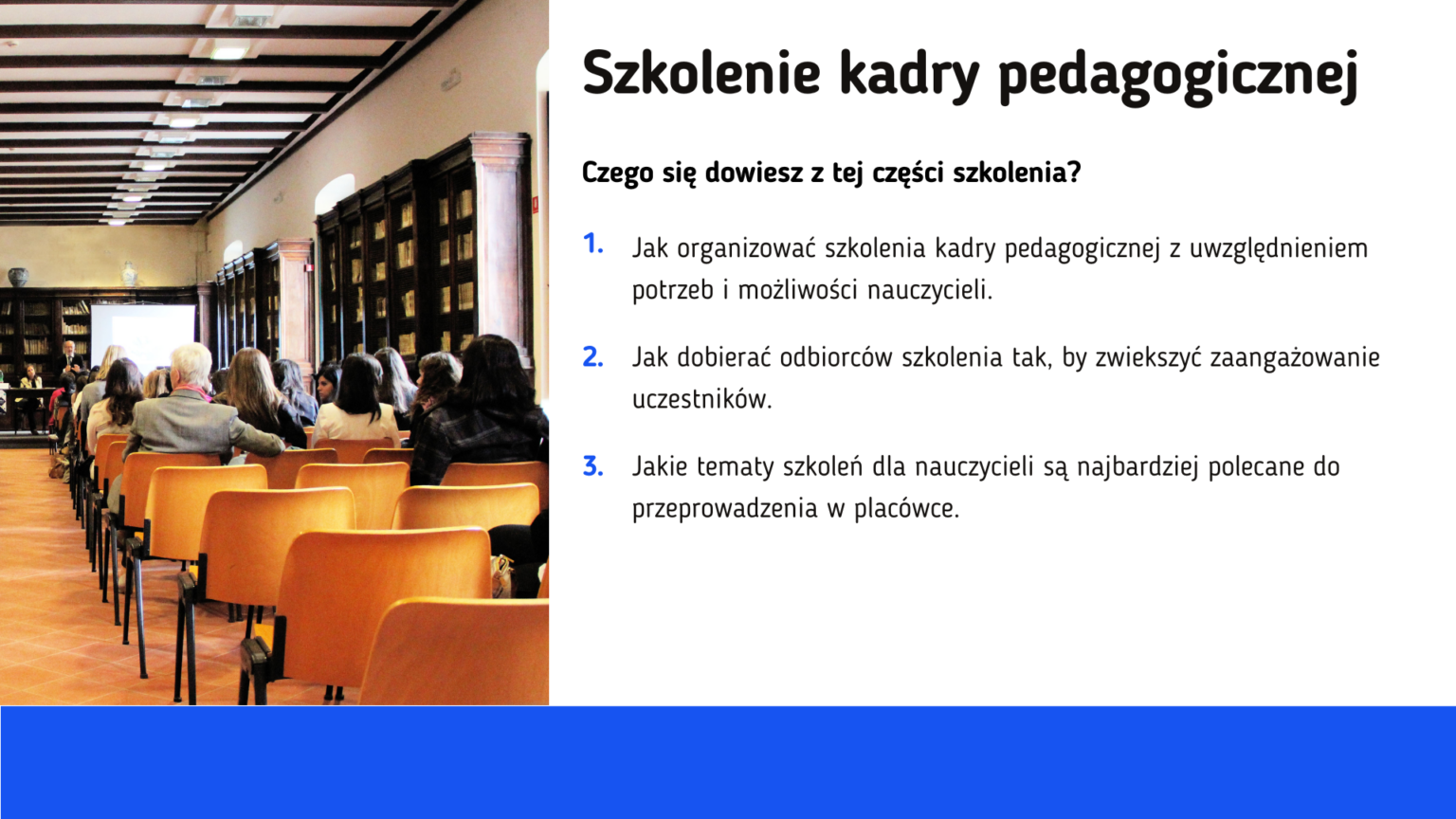 Szkolenie kadry pedagogicznej

Czego się dowiesz z tej części szkolenia?

1. Jak organizować szkolenia kadry pedagogicznej z uwzględnieniem potrzeb i możliwości nauczycieli.

2. Jak dobierać odbiorców szkolenia tak, by zwiekszyć zaangażowanie uczestników.

3. Jakie tematy szkoleń dla nauczycieli są najbardziej polecane do przeprowadzenia w placówce.